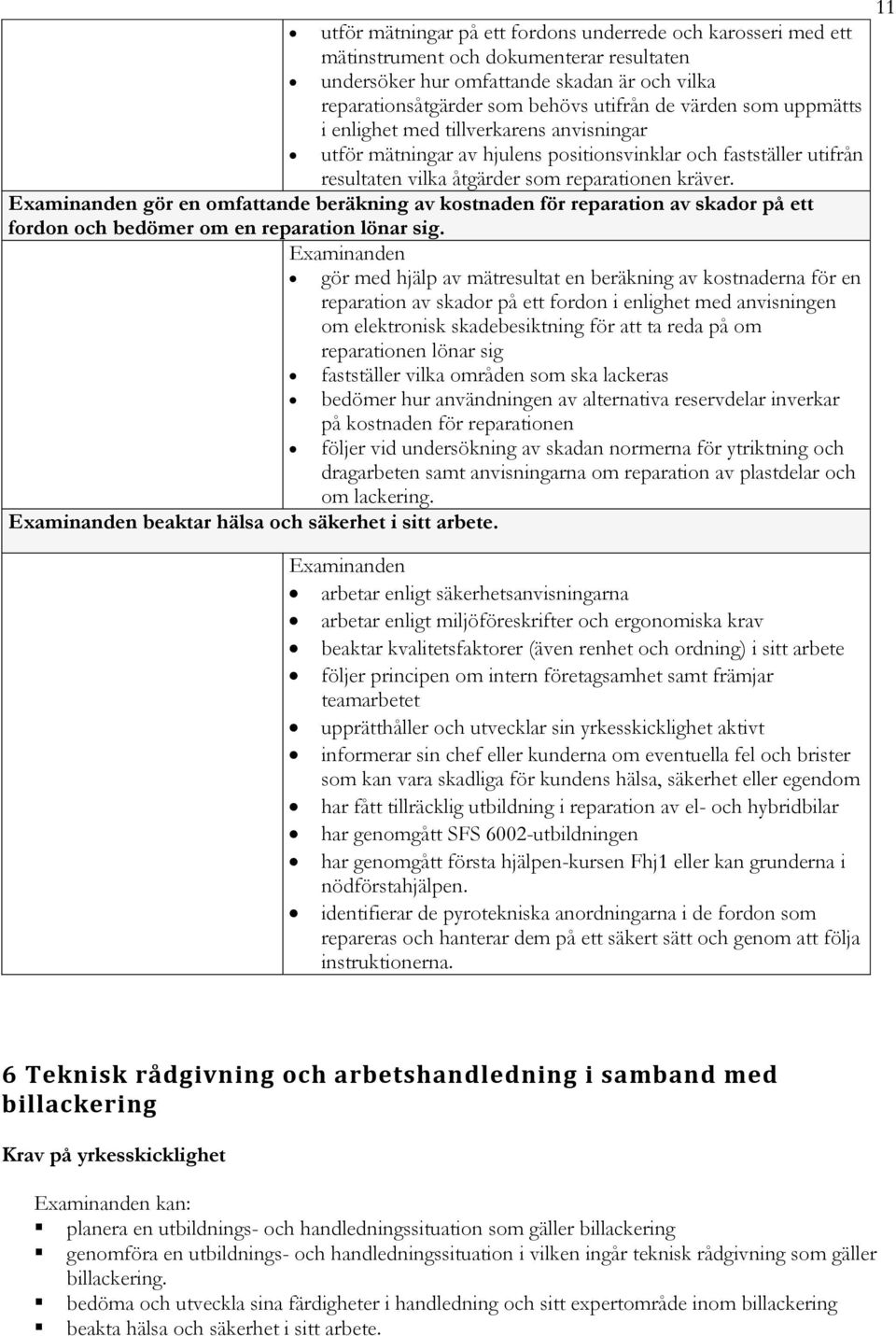 11

- utför mätningar på ett fordons underrede och karosseri med ett mätinstrument och dokumenterar resultaten
- undersöker hur omfattande skadan är och vilka reparationsåtgärder som behövs utifrån de värden som uppmätts i enlighet med tillverkarens anvisningar
- utför mätningar av hjulens positionsvinklar och fastställer utifrån resultaten vilka åtgärder som reparationen kräver.

Examinanden gör en omfattande beräkning av kostnaden för reparation av skador på ett fordon och bedömer om en reparation lönar sig.

Examinanden
- gör med hjälp av mätresultat en beräkning av kostnaderna för en reparation av skador på ett fordon i enlighet med anvisningen om elektronisk skadebesiktning för att ta reda på om reparationen lönar sig
- fastställer vilka områden som ska lackeras
- bedömer hur användningen av alternativa reservdelar inverkar på kostnaden för reparationen
- följer vid undersökning av skadan normerna för ytriktning och dragarbeten samt anvisningarna om reparation av plastdelar och om lackering.

Examinanden beaktar hälsa och säkerhet i sitt arbete.

Examinanden
- arbetar enligt säkerhetsanvisningarna
- arbetar enligt miljöföreskrifter och ergonomiska krav
- beaktar kvalitetsfaktorer (även renhet och ordning) i sitt arbete
- följer principen om intern företagsamhet samt främjar teamarbetet
- upprätthåller och utvecklar sin yrkesskicklighet aktivt
- informerar sin chef eller kunderna om eventuella fel och brister som kan vara skadliga för kundens hälsa, säkerhet eller egendom
- har fått tillräcklig utbildning i reparation av el- och hybridbilar
- har genomgått SFS 6002-utbildningen
- har genomgått första hjälpen-kursen Fhj1 eller kan grunderna i nödförstahjälpen.
- identifierar de pyrotekniska anordningarna i de fordon som repareras och hanterar dem på ett säkert sätt och genom att följa instruktionerna.

6 Teknisk rådgivning och arbetshandledning i samband med billackering

Krav på yrkesskicklighet

Examinanden kan:
- planera en utbildnings- och handledningssituation som gäller billackering
- genomföra en utbildnings- och handledningssituation i vilken ingår teknisk rådgivning som gäller billackering.
- bedöma och utveckla sina färdigheter i handledning och sitt expertområde inom billackering
- beakta hälsa och säkerhet i sitt arbete.